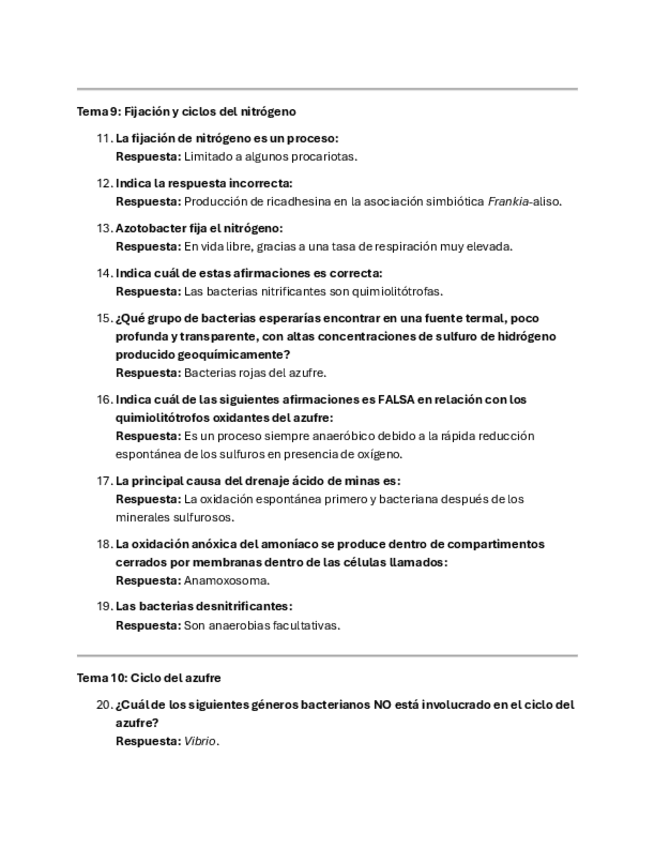 Tema 9: Fijación y ciclos del nitrógeno

11. La fijación de nitrógeno es un proceso:
Respuesta: Limitado a algunos procariotas.

12. Indica la respuesta incorrecta:
Respuesta: Producción de ricadhesina en la asociación simbiótica Frankia-aliso.

13. Azotobacter fija el nitrógeno:
Respuesta: En vida libre, gracias a una tasa de respiración muy elevada.

14. Indica cuál de estas afirmaciones es correcta:
Respuesta: Las bacterias nitrificantes son quimiolitótrofas.

15. ¿Qué grupo de bacterias esperarías encontrar en una fuente termal, poco profunda y transparente, con altas concentraciones de sulfuro de hidrógeno producido geoquímicamente?
Respuesta: Bacterias rojas del azufre.

16. Indica cuál de las siguientes afirmaciones es FALSA en relación con los quimiolitótrofos oxidantes del azufre:
Respuesta: Es un proceso siempre anaeróbico debido a la rápida reducción espontánea de los sulfuros en presencia de oxígeno.

17. La principal causa del drenaje ácido de minas es:
Respuesta: La oxidación espontánea primero y bacteriana después de los minerales sulfurosos.

18. La oxidación anóxica del amoníaco se produce dentro de compartimentos cerrados por membranas dentro de las células llamados:
Respuesta: Anamoxosoma.

19. Las bacterias desnitrificantes:
Respuesta: Son anaerobias facultativas.

Tema 10: Ciclo del azufre

20. ¿Cuál de los siguientes géneros bacterianos NO está involucrado en el ciclo del azufre?
Respuesta: Vibrio.